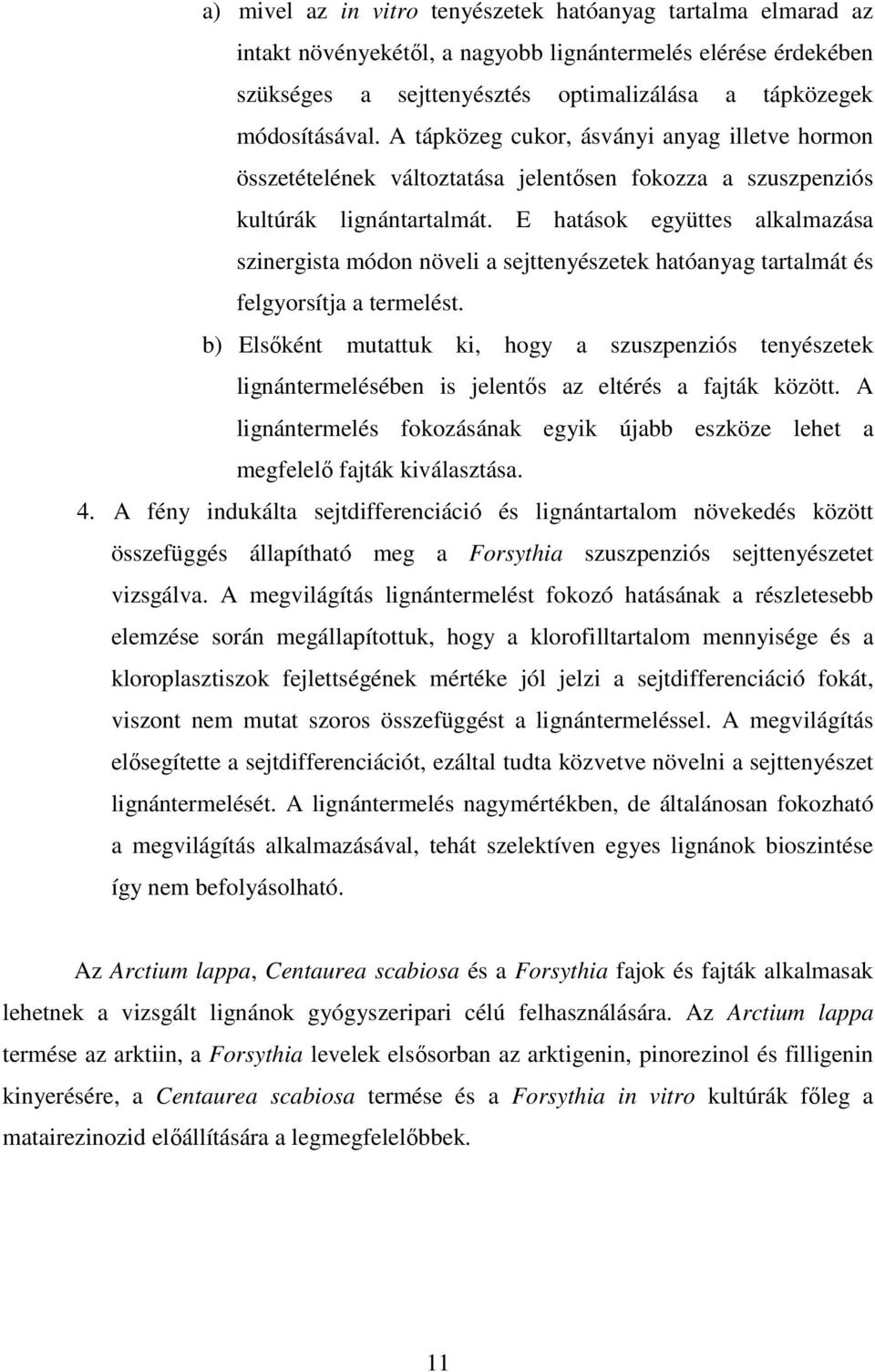 a) mivel az in vitro tenyészetek hatóanyag tartalma elmarad az intakt növényekétől, a nagyobb lignántermelés elérése érdekében szükséges a sejttenyésztés optimalizálása a tápközegek módosításával. A tápközeg cukor, ásványi anyag illetve hormon összetételének változtatása jelentősen fokozza a szuszpenziós kultúrák lignántartalmát. E hatások együttes alkalmazása szinergista módon növeli a sejttenyészetek hatóanyag tartalmát és felgyorsítja a termelést.

b) Elsőként mutattuk ki, hogy a szuszpenziós tenyészetek lignántermelésében is jelentős az eltérés a fajták között. A lignántermelés fokozásának egyik újabb eszköze lehet a megfelelő fajták kiválasztása.

4. A fény indukálta sejtdifferenciáció és lignántartalom növekedés között összefüggés állapítható meg a Forsythia szuszpenziós sejttenyészetet vizsgálva. A megvilágítás lignántermelést fokozó hatásának a részletesebb elemzése során megállapítottuk, hogy a klorofilltartalom mennyisége és a kloroplasztiszok fejlettségének mértéke jól jelzi a sejtdifferenciáció fokát, viszont nem mutat szoros összefüggést a lignántermeléssel. A megvilágítás elősegítette a sejtdifferenciációt, ezáltal tudta közvetve növelni a sejttenyészet lignántermelését. A lignántermelés nagymértékben, de általánosan fokozható a megvilágítás alkalmazásával, tehát szelektíven egyes lignánok bioszintése így nem befolyásolható.

Az Arctium lappa, Centaurea scabiosa és a Forsythia fajok és fajták alkalmasak lehetnek a vizsgált lignánok gyógyszeripari célú felhasználására. Az Arctium lappa termése az arktiin, a Forsythia levelek elsősorban az arktigenin, pinorezinol és filligenin kinyerésére, a Centaurea scabiosa termése és a Forsythia in vitro kultúrák főleg a matairezinozid előállítására a legmegfelelőbbek.

11